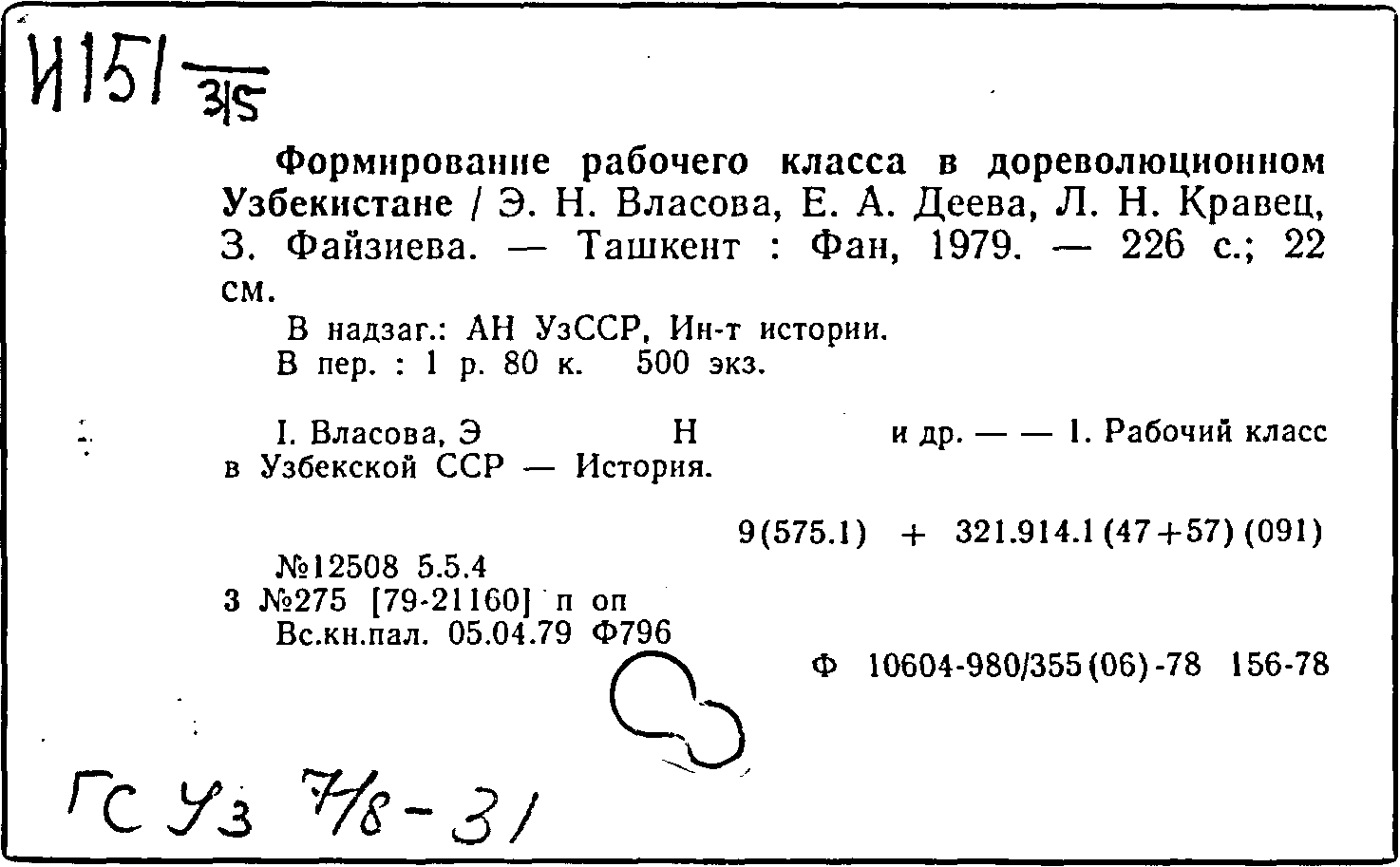 И151 $\frac{}{315}$

Формирование рабочего класса в дореволюционном Узбекистане / Э. Н. Власова, Е. А. Деева, Л. Н. Кравец, З. Файзиева. — Ташкент : Фан, 1979. — 226 с.; 22 см.

В надзаг.: АН УзССР, Ин-т истории.
В пер. : 1 р. 80 к. 500 экз.

I. Власова, Э Н и др. — — 1. Рабочий класс в Узбекской ССР — История.

9(575.1) + 321.914.1(47+57)(091)

№12508 5.5.4
3 №275 [79-21160] п оп
Вс.кн.пал. 05.04.79 Ф796

Ф 10604-980/355(06)-78 156-78

ГС Уз 7/8-31